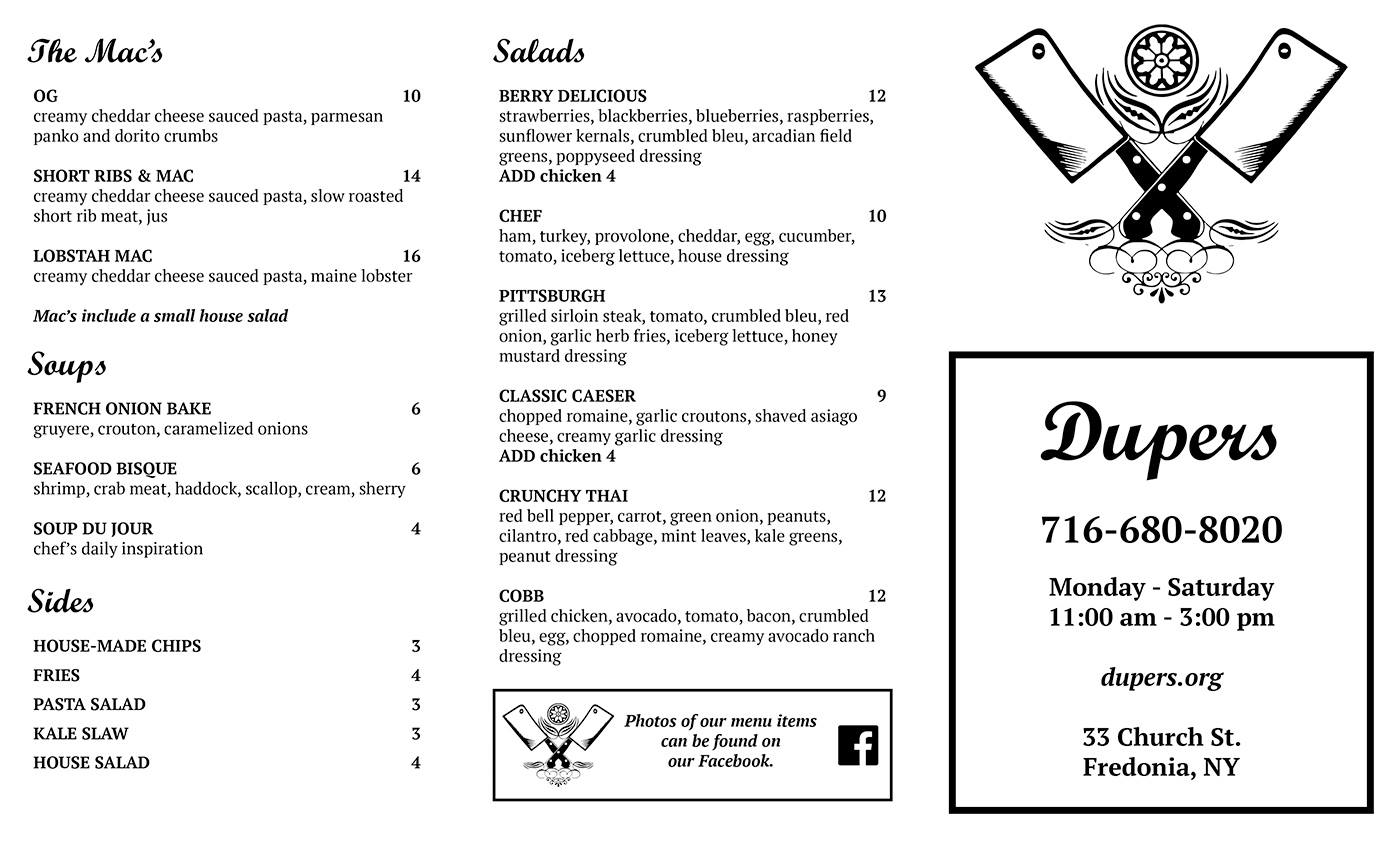 The Mac's

OG 10
creamy cheddar cheese sauced pasta, parmesan panko and dorito crumbs

SHORT RIBS & MAC 14
creamy cheddar cheese sauced pasta, slow roasted short rib meat, jus

LOBSTAH MAC 16
creamy cheddar cheese sauced pasta, maine lobster

Mac's include a small house salad

Soups

FRENCH ONION BAKE 6
gruyere, crouton, caramelized onions

SEAFOOD BISQUE 6
shrimp, crab meat, haddock, scallop, cream, sherry

SOUP DU JOUR 4
chef's daily inspiration

Sides

HOUSE-MADE CHIPS 3
FRIES 4
PASTA SALAD 3
KALE SLAW 3
HOUSE SALAD 4

Salads

BERRY DELICIOUS 12
strawberries, blackberries, blueberries, raspberries, sunflower kernals, crumbled bleu, arcadian field greens, poppyseed dressing
ADD chicken 4

CHEF 10
ham, turkey, provolone, cheddar, egg, cucumber, tomato, iceberg lettuce, house dressing

PITTSBURGH 13
grilled sirloin steak, tomato, crumbled bleu, red onion, garlic herb fries, iceberg lettuce, honey mustard dressing

CLASSIC CAESER 9
chopped romaine, garlic croutons, shaved asiago cheese, creamy garlic dressing
ADD chicken 4

CRUNCHY THAI 12
red bell pepper, carrot, green onion, peanuts, cilantro, red cabbage, mint leaves, kale greens, peanut dressing

COBB 12
grilled chicken, avocado, tomato, bacon, crumbled bleu, egg, chopped romaine, creamy avocado ranch dressing

Photos of our menu items can be found on our Facebook.

Dupers

716-680-8020

Monday - Saturday
11:00 am - 3:00 pm

dupers.org

33 Church St.
Fredonia, NY